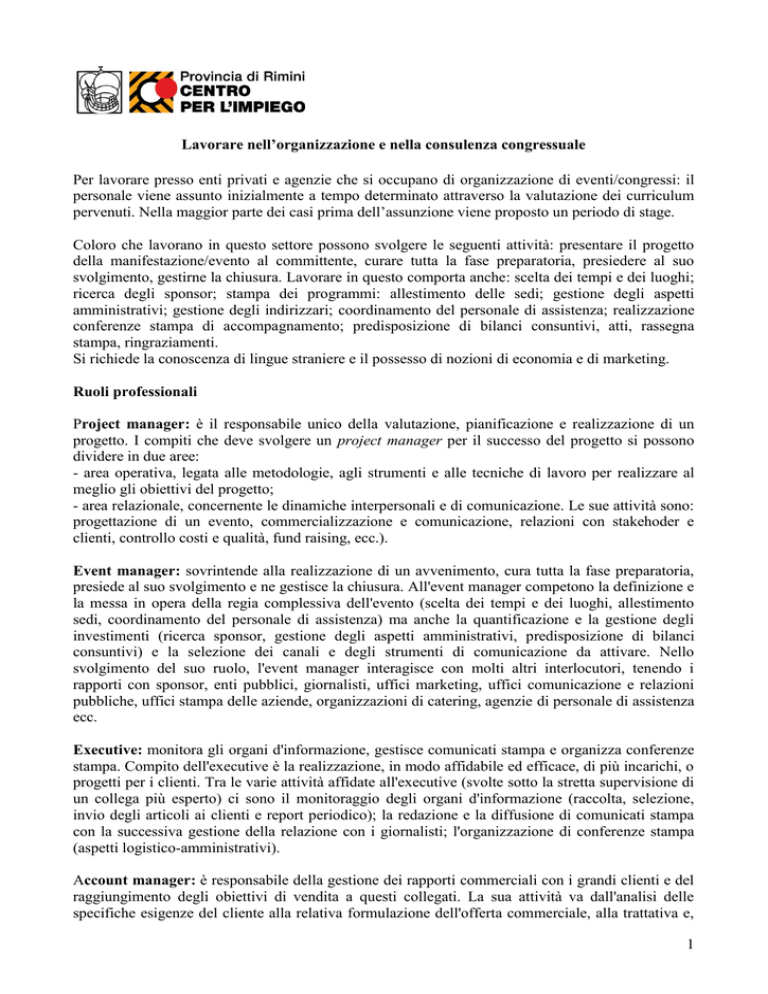 Provincia di Rimini
CENTRO
PER L'IMPIEGO

Lavorare nell'organizzazione e nella consulenza congressuale

Per lavorare presso enti privati e agenzie che si occupano di organizzazione di eventi/congressi: il personale viene assunto inizialmente a tempo determinato attraverso la valutazione dei curriculum pervenuti. Nella maggior parte dei casi prima dell'assunzione viene proposto un periodo di stage.

Coloro che lavorano in questo settore possono svolgere le seguenti attività: presentare il progetto della manifestazione/evento al committente, curare tutta la fase preparatoria, presiedere al suo svolgimento, gestirne la chiusura. Lavorare in questo comporta anche: scelta dei tempi e dei luoghi; ricerca degli sponsor; stampa dei programmi: allestimento delle sedi; gestione degli aspetti amministrativi; gestione degli indirizzari; coordinamento del personale di assistenza; realizzazione conferenze stampa di accompagnamento; predisposizione di bilanci consuntivi, atti, rassegna stampa, ringraziamenti.
Si richiede la conoscenza di lingue straniere e il possesso di nozioni di economia e di marketing.

Ruoli professionali

Project manager: è il responsabile unico della valutazione, pianificazione e realizzazione di un progetto. I compiti che deve svolgere un project manager per il successo del progetto si possono dividere in due aree:
- area operativa, legata alle metodologie, agli strumenti e alle tecniche di lavoro per realizzare al meglio gli obiettivi del progetto;
- area relazionale, concernente le dinamiche interpersonali e di comunicazione. Le sue attività sono: progettazione di un evento, commercializzazione e comunicazione, relazioni con stakehoder e clienti, controllo costi e qualità, fund raising, ecc.).

Event manager: sovrintende alla realizzazione di un avvenimento, cura tutta la fase preparatoria, presiede al suo svolgimento e ne gestisce la chiusura. All'event manager competono la definizione e la messa in opera della regia complessiva dell'evento (scelta dei tempi e dei luoghi, allestimento sedi, coordinamento del personale di assistenza) ma anche la quantificazione e la gestione degli investimenti (ricerca sponsor, gestione degli aspetti amministrativi, predisposizione di bilanci consuntivi) e la selezione dei canali e degli strumenti di comunicazione da attivare. Nello svolgimento del suo ruolo, l'event manager interagisce con molti altri interlocutori, tenendo i rapporti con sponsor, enti pubblici, giornalisti, uffici marketing, uffici comunicazione e relazioni pubbliche, uffici stampa delle aziende, organizzazioni di catering, agenzie di personale di assistenza ecc.

Executive: monitora gli organi d'informazione, gestisce comunicati stampa e organizza conferenze stampa. Compito dell'executive è la realizzazione, in modo affidabile ed efficace, di più incarichi, o progetti per i clienti. Tra le varie attività affidate all'executive (svolte sotto la stretta supervisione di un collega più esperto) ci sono il monitoraggio degli organi d'informazione (raccolta, selezione, invio degli articoli ai clienti e report periodico); la redazione e la diffusione di comunicati stampa con la successiva gestione della relazione con i giornalisti; l'organizzazione di conferenze stampa (aspetti logistico-amministrativi).

Account manager: è responsabile della gestione dei rapporti commerciali con i grandi clienti e del raggiungimento degli obiettivi di vendita a questi collegati. La sua attività va dall'analisi delle specifiche esigenze del cliente alla relativa formulazione dell'offerta commerciale, alla trattativa e,

1